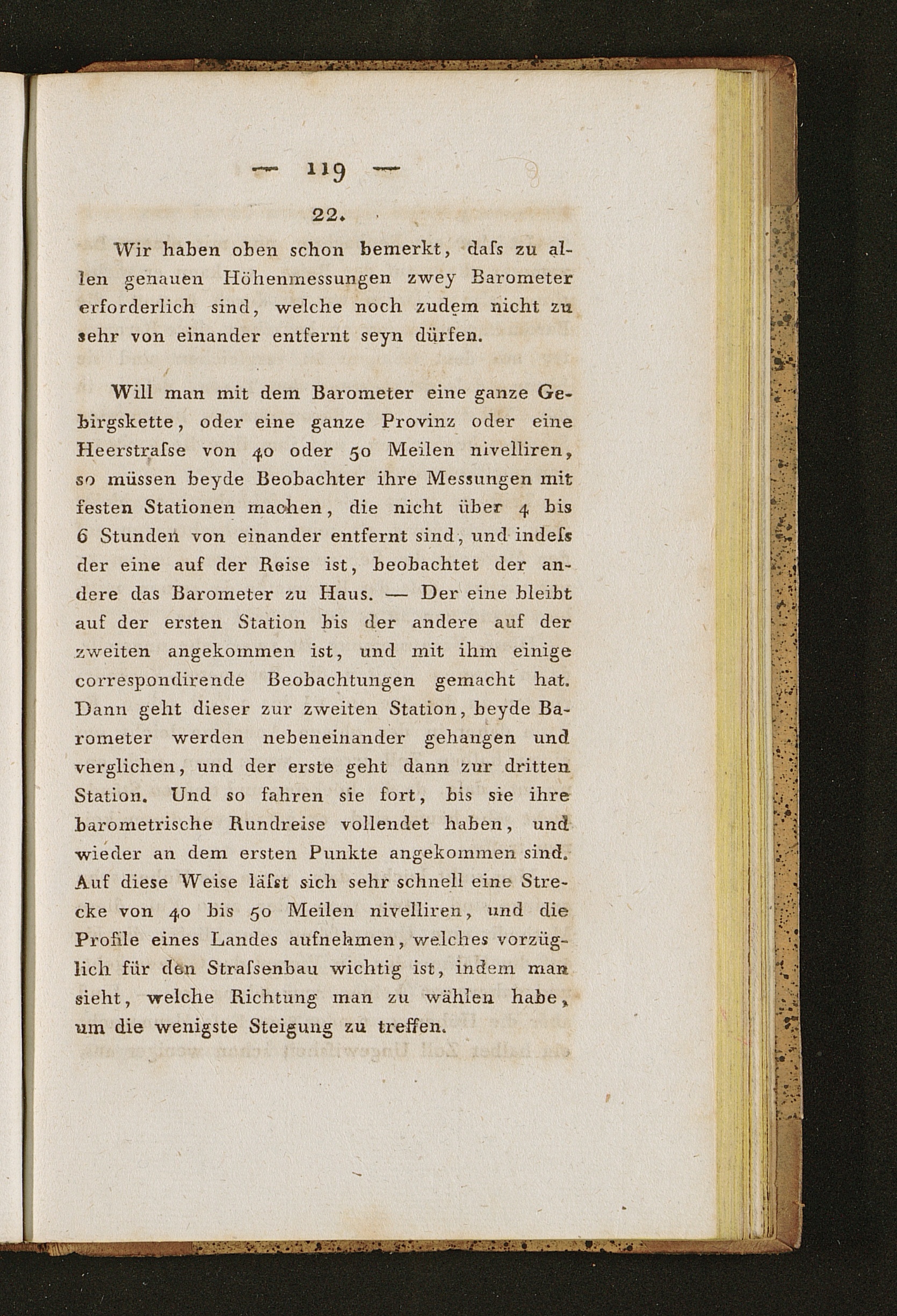 — 119 —

22.

Wir haben oben schon bemerkt, daſs zu allen genauen Höhenmessungen zwey Barometer erforderlich sind, welche noch zudem nicht zu sehr von einander entfernt seyn dürfen.

Will man mit dem Barometer eine ganze Gebirgskette, oder eine ganze Provinz oder eine Heerstraſse von 40 oder 50 Meilen nivelliren, so müssen beyde Beobachter ihre Messungen mit festen Stationen machen, die nicht über 4 bis 6 Stunden von einander entfernt sind, und indeſs der eine auf der Reise ist, beobachtet der andere das Barometer zu Haus. — Der eine bleibt auf der ersten Station bis der andere auf der zweiten angekommen ist, und mit ihm einige correspondirende Beobachtungen gemacht hat. Dann geht dieser zur zweiten Station, beyde Barometer werden nebeneinander gehangen und verglichen, und der erste geht dann zur dritten Station. Und so fahren sie fort, bis sie ihre barometrische Rundreise vollendet haben, und wieder an dem ersten Punkte angekommen sind. Auf diese Weise läſst sich sehr schnell eine Strecke von 40 bis 50 Meilen nivelliren, und die Profile eines Landes aufnehmen, welches vorzüglich für den Straſsenbau wichtig ist, indem man sieht, welche Richtung man zu wählen habe, um die wenigste Steigung zu treffen.